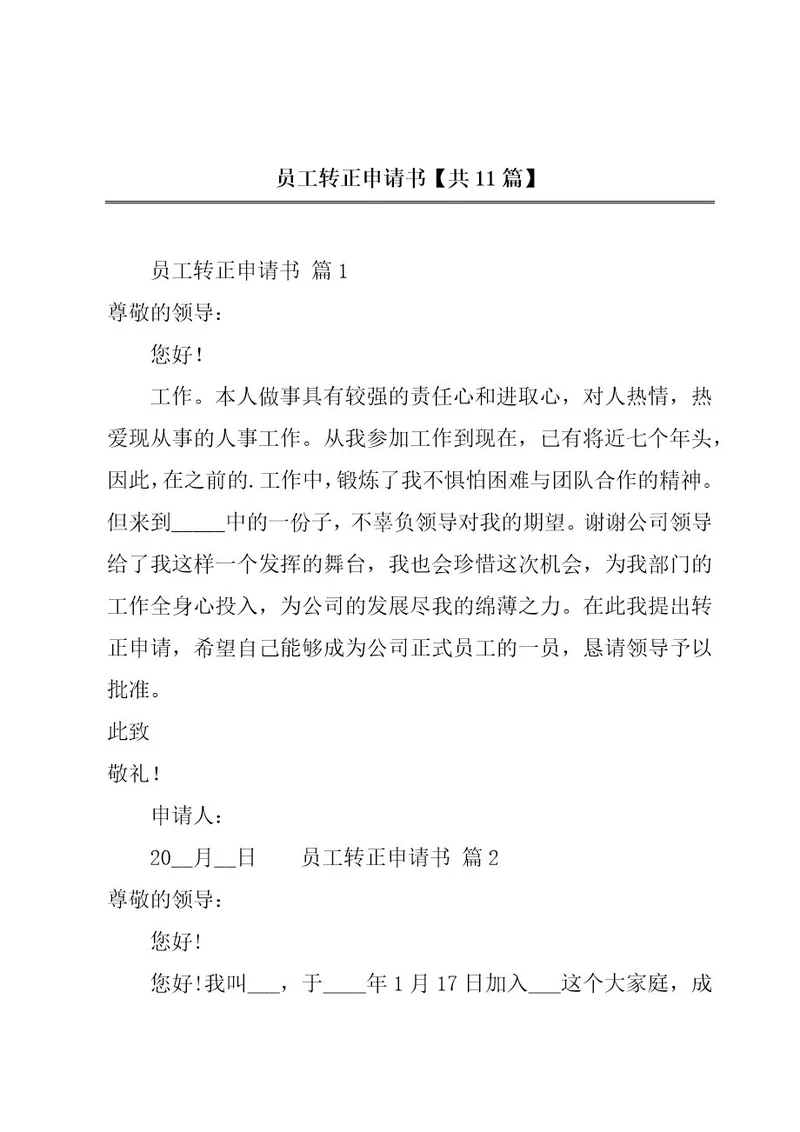 员工转正申请书【共11篇】

员工转正申请书 篇1

尊敬的领导：

您好！

工作。本人做事具有较强的责任心和进取心，对人热情，热爱现从事的人事工作。从我参加工作到现在，已有将近七个年头，因此，在之前的.工作中，锻炼了我不惧怕困难与团队合作的精神。但来到_____中的一份子，不辜负领导对我的期望。谢谢公司领导给了我这样一个发挥的舞台，我也会珍惜这次机会，为我部门的工作全身心投入，为公司的发展尽我的绵薄之力。在此我提出转正申请，希望自己能够成为公司正式员工的一员，恳请领导予以批准。

此致

敬礼！

申请人：

20__月__日　　员工转正申请书 篇2

尊敬的领导：

您好!

您好!我叫___，于____年1月17日加入___这个大家庭，成